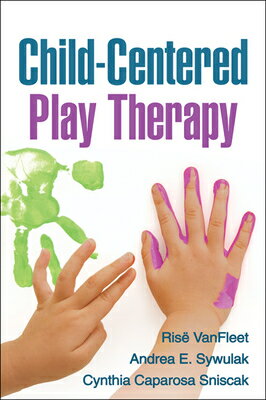 Child-Centered
Play Therapy

Risë VanFleet
Andrea E. Sywulak
Cynthia Caparosa Sniscak